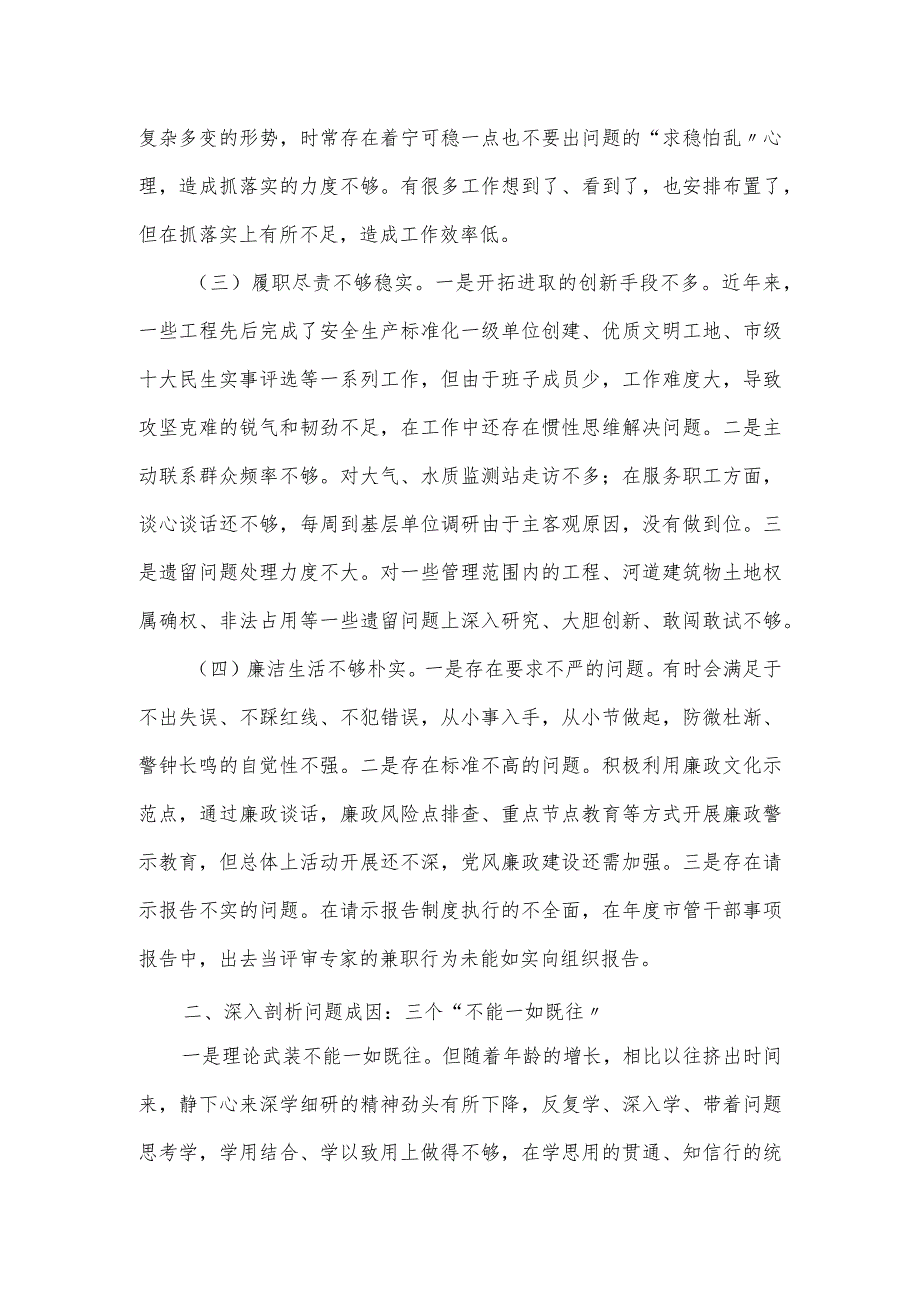 复杂多变的形势，时常存在着宁可稳一点也不要出问题的“求稳怕乱〃心理，造成抓落实的力度不够。有很多工作想到了、看到了，也安排布置了，但在抓落实上有所不足，造成工作效率低。

（三）履职尽责不够稳实。一是开拓进取的创新手段不多。近年来，一些工程先后完成了安全生产标准化一级单位创建、优质文明工地、市级十大民生实事评选等一系列工作，但由于班子成员少，工作难度大，导致攻坚克难的锐气和韧劲不足，在工作中还存在惯性思维解决问题。二是主动联系群众频率不够。对大气、水质监测站走访不多；在服务职工方面，谈心谈话还不够，每周到基层单位调研由于主客观原因，没有做到位。三是遗留问题处理力度不大。对一些管理范围内的工程、河道建筑物土地权属确权、非法占用等一些遗留问题上深入研究、大胆创新、敢闯敢试不够。

（四）廉洁生活不够朴实。一是存在要求不严的问题。有时会满足于不出失误、不踩红线、不犯错误，从小事入手，从小节做起，防微杜渐、警钟长鸣的自觉性不强。二是存在标准不高的问题。积极利用廉政文化示范点，通过廉政谈话，廉政风险点排查、重点节点教育等方式开展廉政警示教育，但总体上活动开展还不深，党风廉政建设还需加强。三是存在请示报告不实的问题。在请示报告制度执行的不全面，在年度市管干部事项报告中，出去当评审专家的兼职行为未能如实向组织报告。

二、深入剖析问题成因：三个“不能一如既往〃

一是理论武装不能一如既往。但随着年龄的增长，相比以往挤出时间来，静下心来深学细研的精神劲头有所下降，反复学、深入学、带着问题思考学，学用结合、学以致用上做得不够，在学思用的贯通、知信行的统